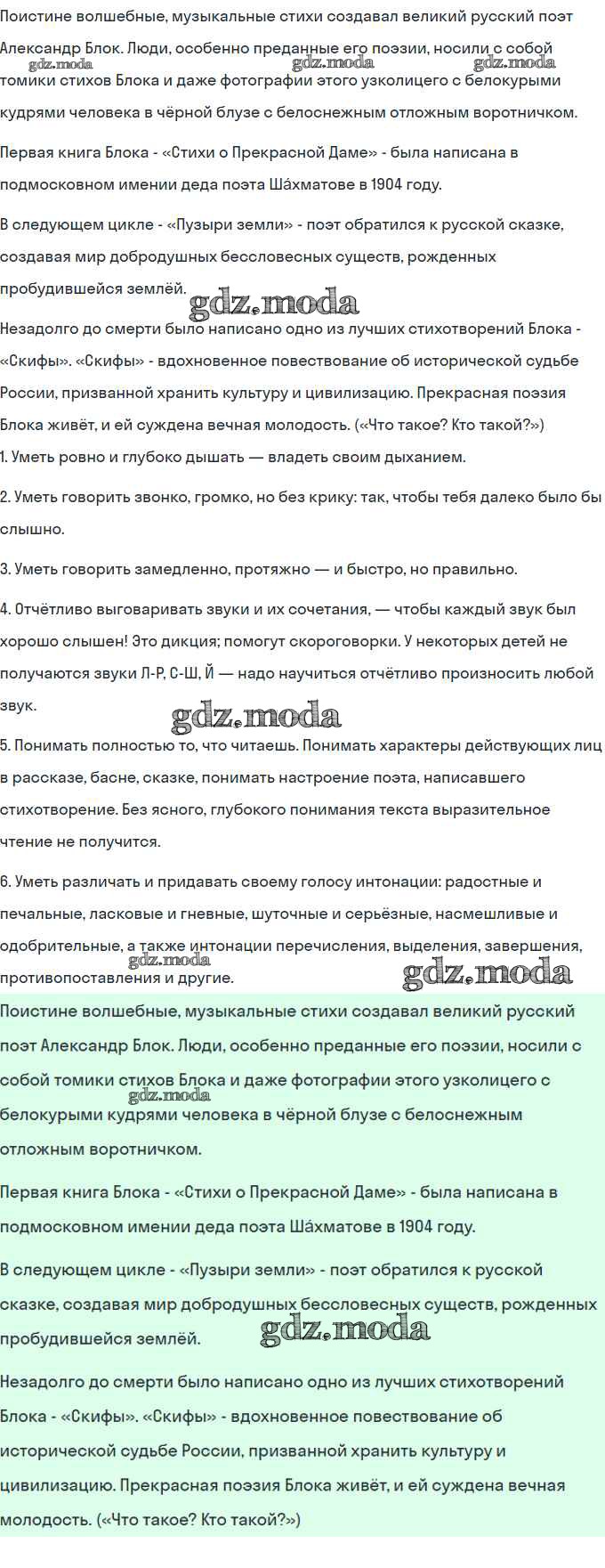 Поистине волшебные, музыкальные стихи создавал великий русский поэт Александр Блок. Люди, особенно преданные его поэзии, носили с собой томики стихов Блока и даже фотографии этого узколицего с белокурыми кудрями человека в чёрной блузе с белоснежным отложным воротничком.

gdz.moda gdz.moda gdz.moda

Первая книга Блока - «Стихи о Прекрасной Даме» - была написана в подмосковном имении деда поэта Ша́хматове в 1904 году.

В следующем цикле - «Пузыри земли» - поэт обратился к русской сказке, создавая мир добродушных бессловесных существ, рожденных пробудившейся землёй.

gdz.moda

Незадолго до смерти было написано одно из лучших стихотворений Блока - «Скифы». «Скифы» - вдохновенное повествование об исторической судьбе России, призванной хранить культуру и цивилизацию. Прекрасная поэзия Блока живёт, и ей суждена вечная молодость. («Что такое? Кто такой?»)

1. Уметь ровно и глубоко дышать — владеть своим дыханием.

2. Уметь говорить звонко, громко, но без крику: так, чтобы тебя далеко было бы слышно.

3. Уметь говорить замедленно, протяжно — и быстро, но правильно.

4. Отчётливо выговаривать звуки и их сочетания, — чтобы каждый звук был хорошо слышен! Это дикция; помогут скороговорки. У некоторых детей не получаются звуки Л-Р, С-Ш, Й — надо научиться отчётливо произносить любой звук.

gdz.moda

5. Понимать полностью то, что читаешь. Понимать характеры действующих лиц в рассказе, басне, сказке, понимать настроение поэта, написавшего стихотворение. Без ясного, глубокого понимания текста выразительное чтение не получится.

6. Уметь различать и придавать своему голосу интонации: радостные и печальные, ласковые и гневные, шуточные и серьёзные, насмешливые и одобрительные, а также интонации перечисления, выделения, завершения, противопоставления и другие.

gdz.moda gdz.moda

Поистине волшебные, музыкальные стихи создавал великий русский поэт Александр Блок. Люди, особенно преданные его поэзии, носили с собой томики стихов Блока и даже фотографии этого узколицего с белокурыми кудрями человека в чёрной блузе с белоснежным отложным воротничком.

gdz.moda

Первая книга Блока - «Стихи о Прекрасной Даме» - была написана в подмосковном имении деда поэта Ша́хматове в 1904 году.

В следующем цикле - «Пузыри земли» - поэт обратился к русской сказке, создавая мир добродушных бессловесных существ, рожденных пробудившейся землёй.

gdz.moda

Незадолго до смерти было написано одно из лучших стихотворений Блока - «Скифы». «Скифы» - вдохновенное повествование об исторической судьбе России, призванной хранить культуру и цивилизацию. Прекрасная поэзия Блока живёт, и ей суждена вечная молодость. («Что такое? Кто такой?»)